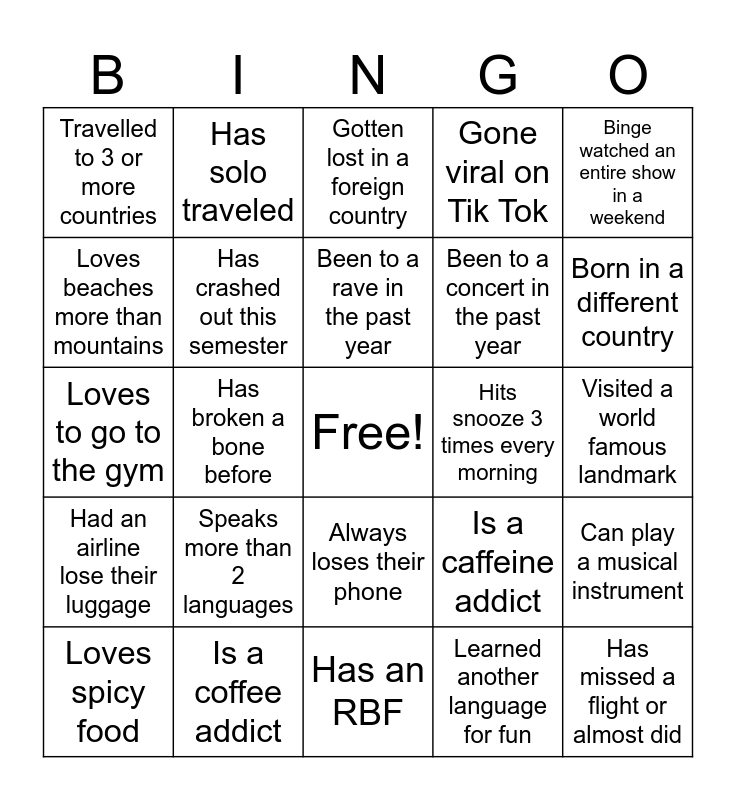 | B | I | N | G | O |
|---|---|---|---|---|
| Travelled to 3 or more countries | Has solo traveled | Gotten lost in a foreign country | Gone viral on Tik Tok | Binge watched an entire show in a weekend |
| Loves beaches more than mountains | Has crashed out this semester | Been to a rave in the past year | Been to a concert in the past year | Born in a different country |
| Loves to go to the gym | Has broken a bone before | Free! | Hits snooze 3 times every morning | Visited a world famous landmark |
| Had an airline lose their luggage | Speaks more than 2 languages | Always loses their phone | Is a caffeine addict | Can play a musical instrument |
| Loves spicy food | Is a coffee addict | Has an RBF | Learned another language for fun | Has missed a flight or almost did |